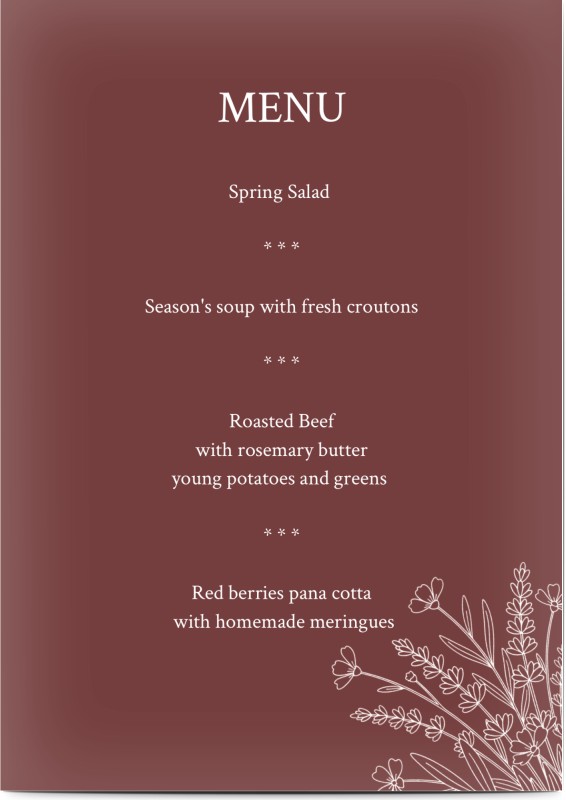 MENU

Spring Salad

* * *

Season's soup with fresh croutons

* * *

Roasted Beef
with rosemary butter
young potatoes and greens

* * *

Red berries pana cotta
with homemade meringues